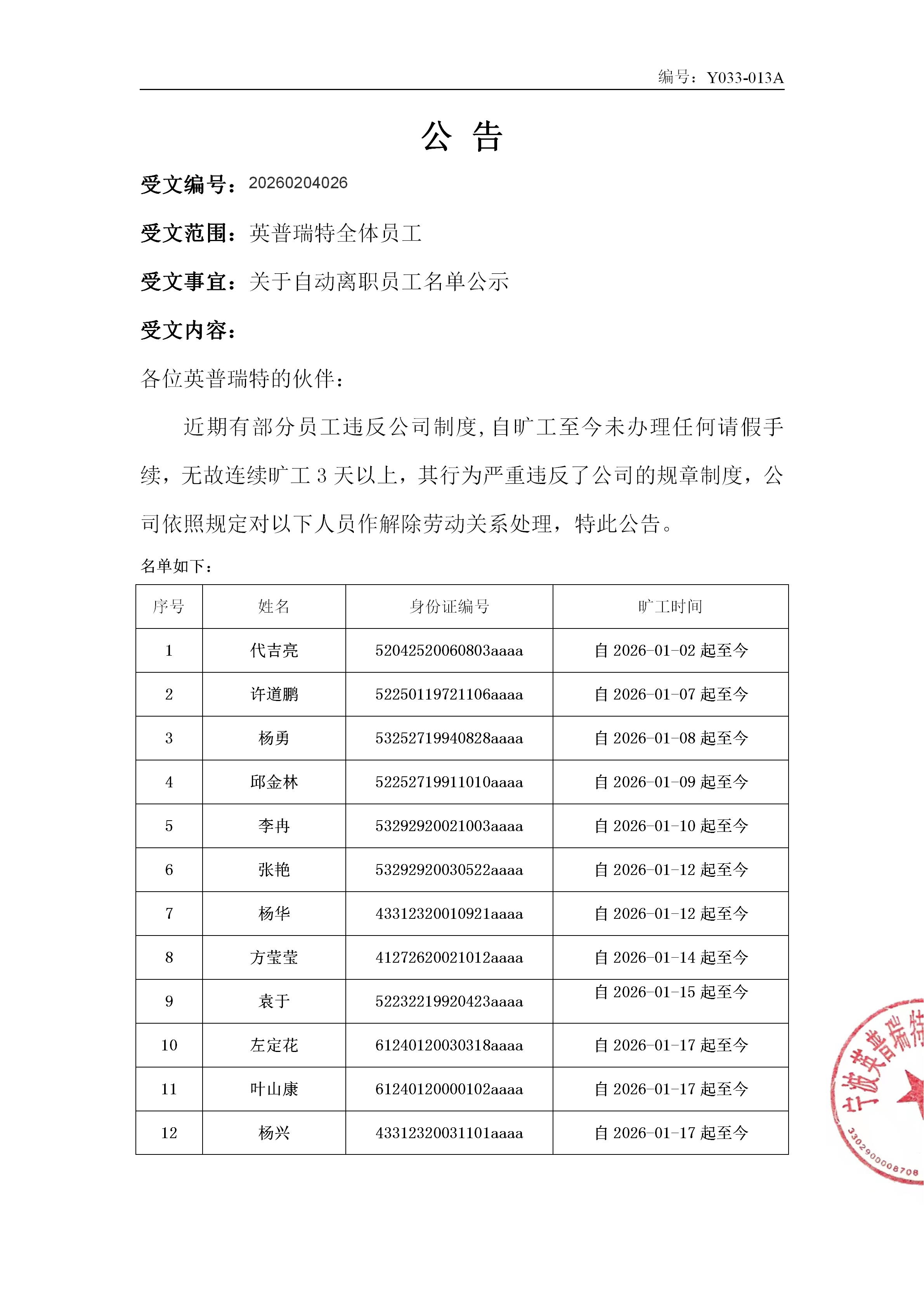 编号：Y033-013A

公 告

受文编号：20260204026

受文范围：英普瑞特全体员工

受文事宜：关于自动离职员工名单公示

受文内容：

各位英普瑞特的伙伴：

近期有部分员工违反公司制度，自旷工至今未办理任何请假手续，无故连续旷工 3 天以上，其行为严重违反了公司的规章制度，公司依照规定对以下人员作解除劳动关系处理，特此公告。

名单如下：

| 序号 | 姓名 | 身份证编号 | 旷工时间 |
|---|---|---|---|
| 1 | 代吉亮 | 52042520060803aaaa | 自 2026-01-02 起至今 |
| 2 | 许道鹏 | 52250119721106aaaa | 自 2026-01-07 起至今 |
| 3 | 杨勇 | 53252719940828aaaa | 自 2026-01-08 起至今 |
| 4 | 邱金林 | 52252719911010aaaa | 自 2026-01-09 起至今 |
| 5 | 李冉 | 53292920021003aaaa | 自 2026-01-10 起至今 |
| 6 | 张艳 | 53292920030522aaaa | 自 2026-01-12 起至今 |
| 7 | 杨华 | 43312320010921aaaa | 自 2026-01-12 起至今 |
| 8 | 方莹莹 | 41272620021012aaaa | 自 2026-01-14 起至今 |
| 9 | 袁于 | 52232219920423aaaa | 自 2026-01-15 起至今 |
| 10 | 左定花 | 61240120030318aaaa | 自 2026-01-17 起至今 |
| 11 | 叶山康 | 61240120000102aaaa | 自 2026-01-17 起至今 |
| 12 | 杨兴 | 43312320031101aaaa | 自 2026-01-17 起至今 |

宁波英普瑞特
3302900008708